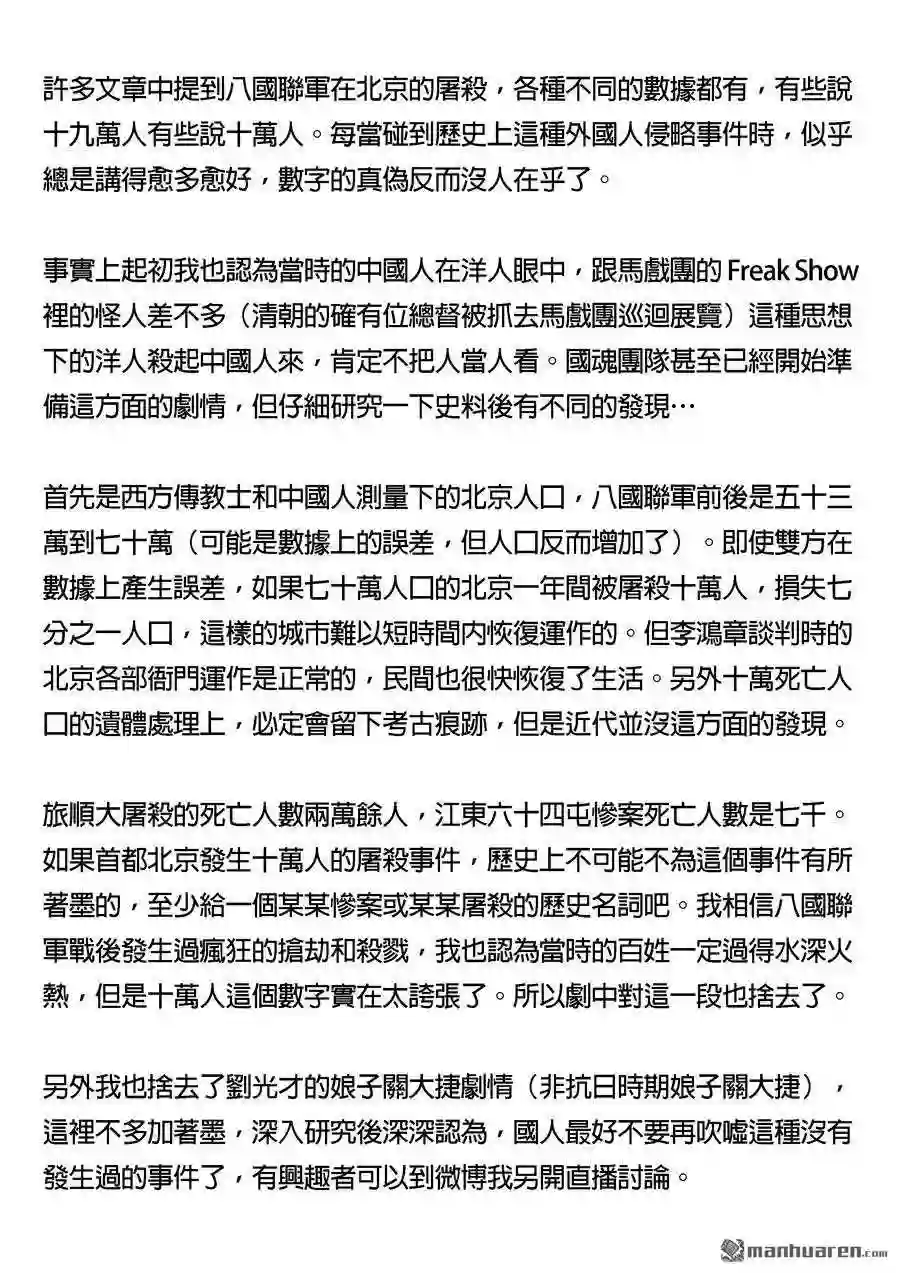 許多文章中提到八國聯軍在北京的屠殺，各種不同的數據都有，有些說十九萬人有些說十萬人。每當碰到歷史上這種外國人侵略事件時，似乎總是講得愈多愈好，數字的真偽反而沒人在乎了。

事實上起初我也認為當時的中國人在洋人眼中，跟馬戲團的 Freak Show 裡的怪人差不多（清朝的確有位總督被抓去馬戲團巡迴展覽）這種思想下的洋人殺起中國人來，肯定不把人當人看。國魂團隊甚至已經開始準備這方面的劇情，但仔細研究一下史料後有不同的發現…

首先是西方傳教士和中國人測量下的北京人口，八國聯軍前後是五十三萬到七十萬（可能是數據上的誤差，但人口反而增加了）。即使雙方在數據上產生誤差，如果七十萬人口的北京一年間被屠殺十萬人，損失七分之一人口，這樣的城市難以短時間內恢復運作的。但李鴻章談判時的北京各部衙門運作是正常的，民間也很快恢復了生活。另外十萬死亡人口的遺體處理上，必定會留下考古痕跡，但是近代並沒這方面的發現。

旅順大屠殺的死亡人數兩萬餘人，江東六十四屯慘案死亡人數是七千。如果首都北京發生十萬人的屠殺事件，歷史上不可能不為這個事件有所著墨的，至少給一個某某慘案或某某屠殺的歷史名詞吧。我相信八國聯軍戰後發生過瘋狂的搶劫和殺戮，我也認為當時的百姓一定過得水深火熱，但是十萬人這個數字實在太誇張了。所以劇中對這一段也捨去了。

另外我也捨去了劉光才的娘子關大捷劇情（非抗日時期娘子關大捷），這裡不多加著墨，深入研究後深深認為，國人最好不要再吹噓這種沒有發生過的事件了，有興趣者可以到微博我另開直播討論。

manhuaren.com